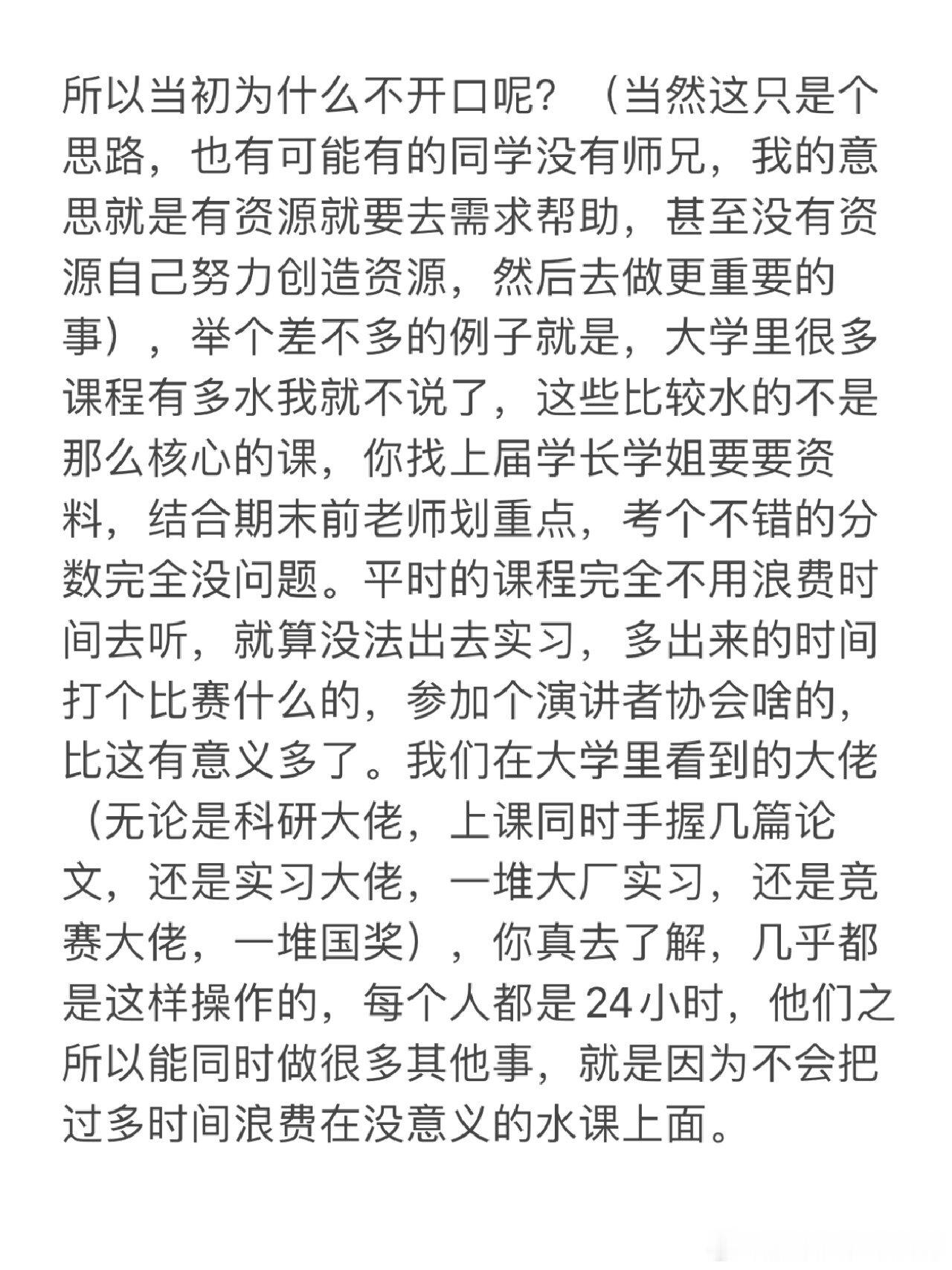 所以当初为什么不开口呢？（当然这只是个思路，也有可能有的同学没有师兄，我的意思就是有资源就要去需求帮助，甚至没有资源自己努力创造资源，然后去做更重要的事），举个差不多的例子就是，大学里很多课程有多水我就不说了，这些比较水的不是那么核心的课，你找上届学长学姐要要资料，结合期末前老师划重点，考个不错的分数完全没问题。平时的课程完全不用浪费时间去听，就算没法出去实习，多出来的时间打个比赛什么的，参加个演讲者协会啥的，比这有意义多了。我们在大学里看到的大佬（无论是科研大佬，上课同时手握几篇论文，还是实习大佬，一堆大厂实习，还是竞赛大佬，一堆国奖），你真去了解，几乎都是这样操作的，每个人都是24小时，他们之所以能同时做很多其他事，就是因为不会把过多时间浪费在没意义的水课上面。